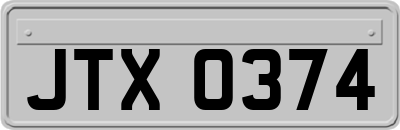 JTX 0374